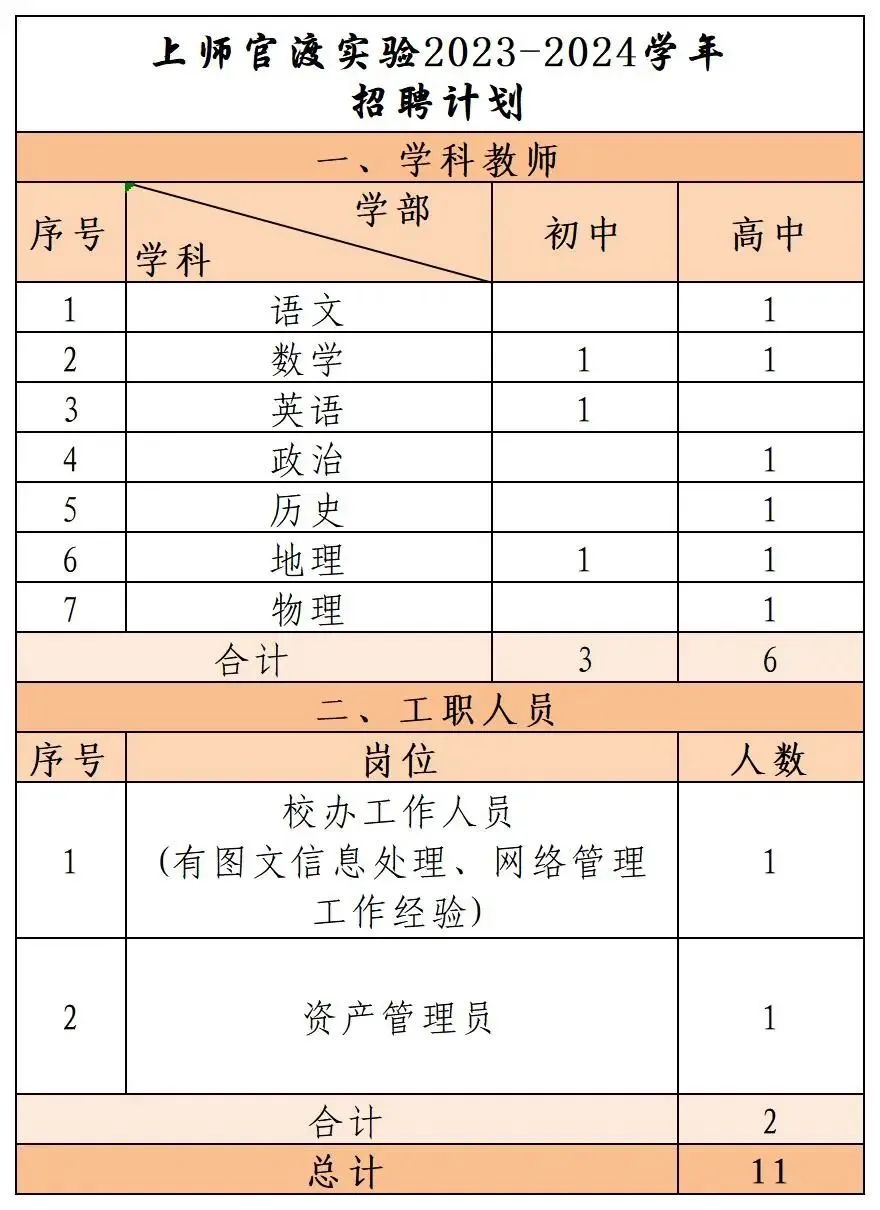 上师官渡实验2023-2024学年
招聘计划

一、学科教师

| 序号 | 学部 学科 | 初中 | 高中 |
|---|---|---|---|
| 1 | 语文 | | 1 |
| 2 | 数学 | 1 | 1 |
| 3 | 英语 | 1 | |
| 4 | 政治 | | 1 |
| 5 | 历史 | | 1 |
| 6 | 地理 | 1 | 1 |
| 7 | 物理 | | 1 |
| 合计 | | 3 | 6 |

二、工职人员

| 序号 | 岗位 | 人数 |
|---|---|---|
| 1 | 校办工作人员 (有图文信息处理、网络管理工作经验) | 1 |
| 2 | 资产管理员 | 1 |
| 合计 | | 2 |
| 总计 | | 11 |